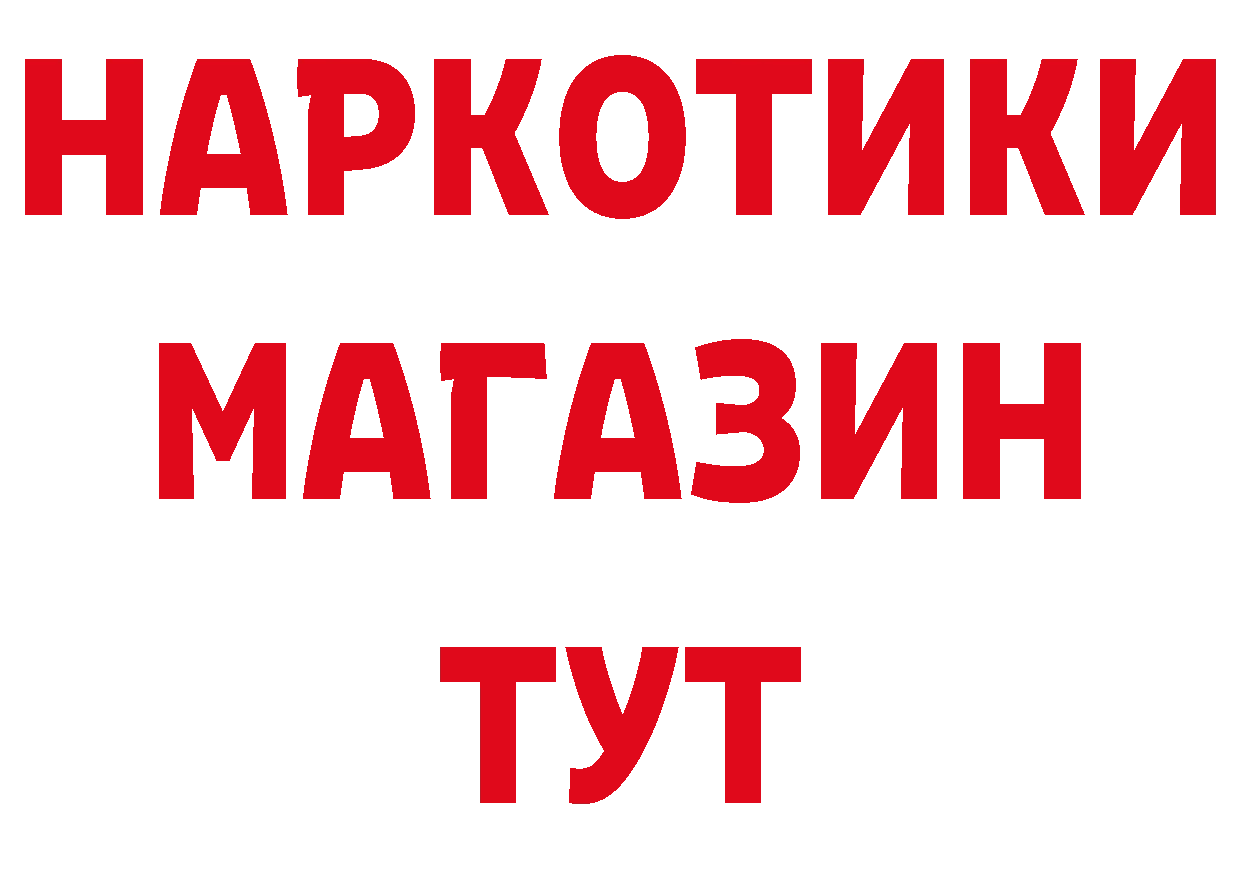 НАРКОТИКИ
МАГАЗИН
ТУТ